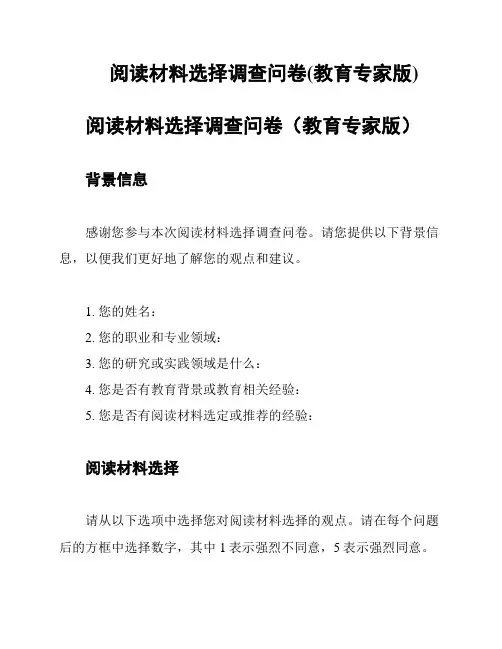 阅读材料选择调查问卷(教育专家版)

阅读材料选择调查问卷（教育专家版）

背景信息

感谢您参与本次阅读材料选择调查问卷。请您提供以下背景信息，以便我们更好地了解您的观点和建议。

1. 您的姓名：
2. 您的职业和专业领域：
3. 您的研究或实践领域是什么：
4. 您是否有教育背景或教育相关经验：
5. 您是否有阅读材料选定或推荐的经验：

阅读材料选择

请从以下选项中选择您对阅读材料选择的观点。请在每个问题后的方框中选择数字，其中 1 表示强烈不同意，5 表示强烈同意。